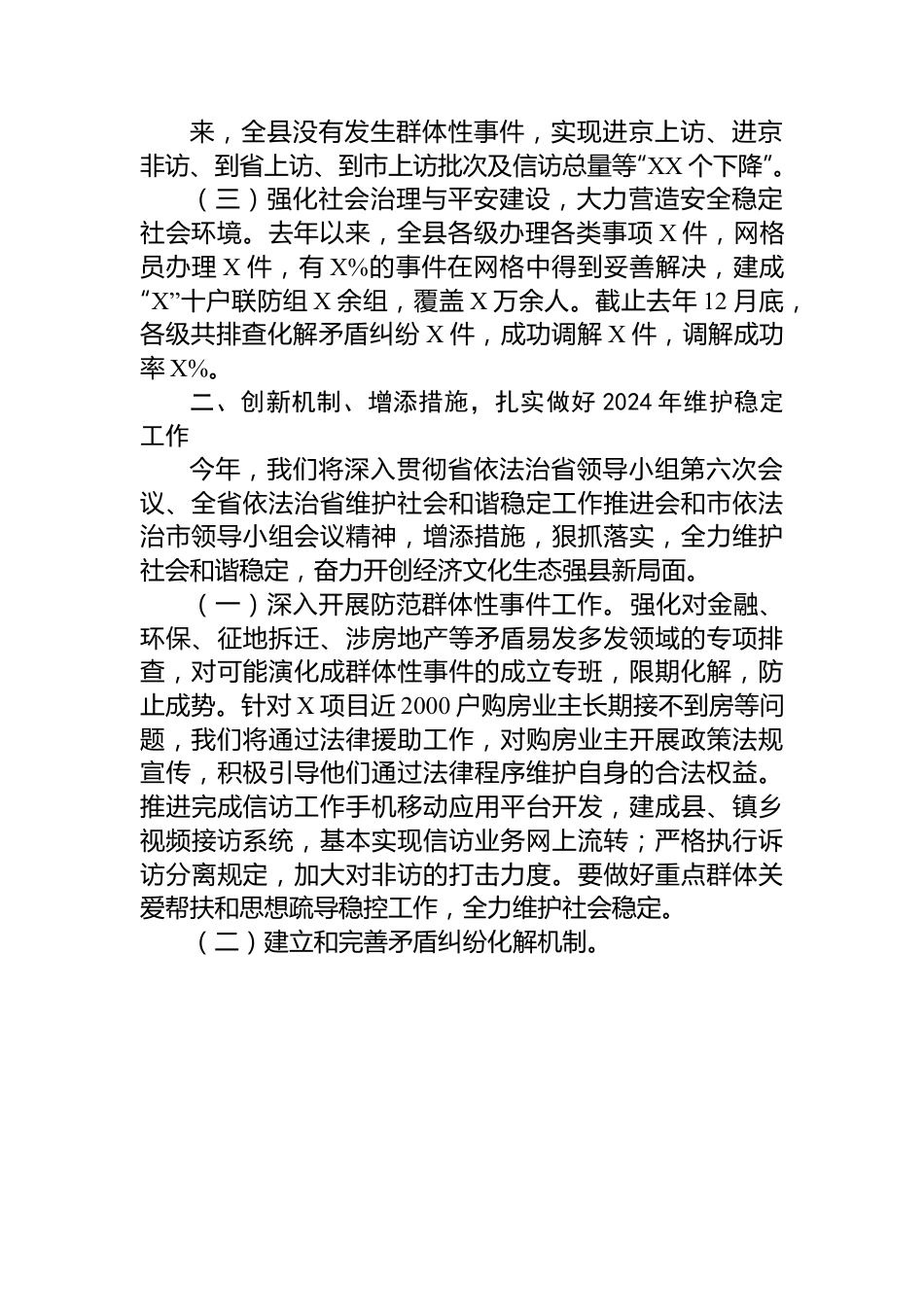 来，全县没有发生群体性事件，实现进京上访、进京非访、到省上访、到市上访批次及信访总量等“XX 个下降”。

（三）强化社会治理与平安建设，大力营造安全稳定社会环境。去年以来，全县各级办理各类事项 X 件，网格员办理 X 件，有 X%的事件在网格中得到妥善解决，建成“X”十户联防组 X 余组，覆盖 X 万余人。截止去年 12 月底，各级共排查化解矛盾纠纷 X 件，成功调解 X 件，调解成功率 X%。

二、创新机制、增添措施，扎实做好 2024 年维护稳定工作

今年，我们将深入贯彻省依法治省领导小组第六次会议、全省依法治省维护社会和谐稳定工作推进会和市依法治市领导小组会议精神，增添措施，狠抓落实，全力维护社会和谐稳定，奋力开创经济文化生态强县新局面。

（一）深入开展防范群体性事件工作。强化对金融、环保、征地拆迁、涉房地产等矛盾易发多发领域的专项排查，对可能演化成群体性事件的成立专班，限期化解，防止成势。针对 X 项目近 2000 户购房业主长期接不到房等问题，我们将通过法律援助工作，对购房业主开展政策法规宣传，积极引导他们通过法律程序维护自身的合法权益。推进完成信访工作手机移动应用平台开发，建成县、镇乡视频接访系统，基本实现信访业务网上流转；严格执行诉访分离规定，加大对非访的打击力度。要做好重点群体关爱帮扶和思想疏导稳控工作，全力维护社会稳定。

（二）建立和完善矛盾纠纷化解机制。